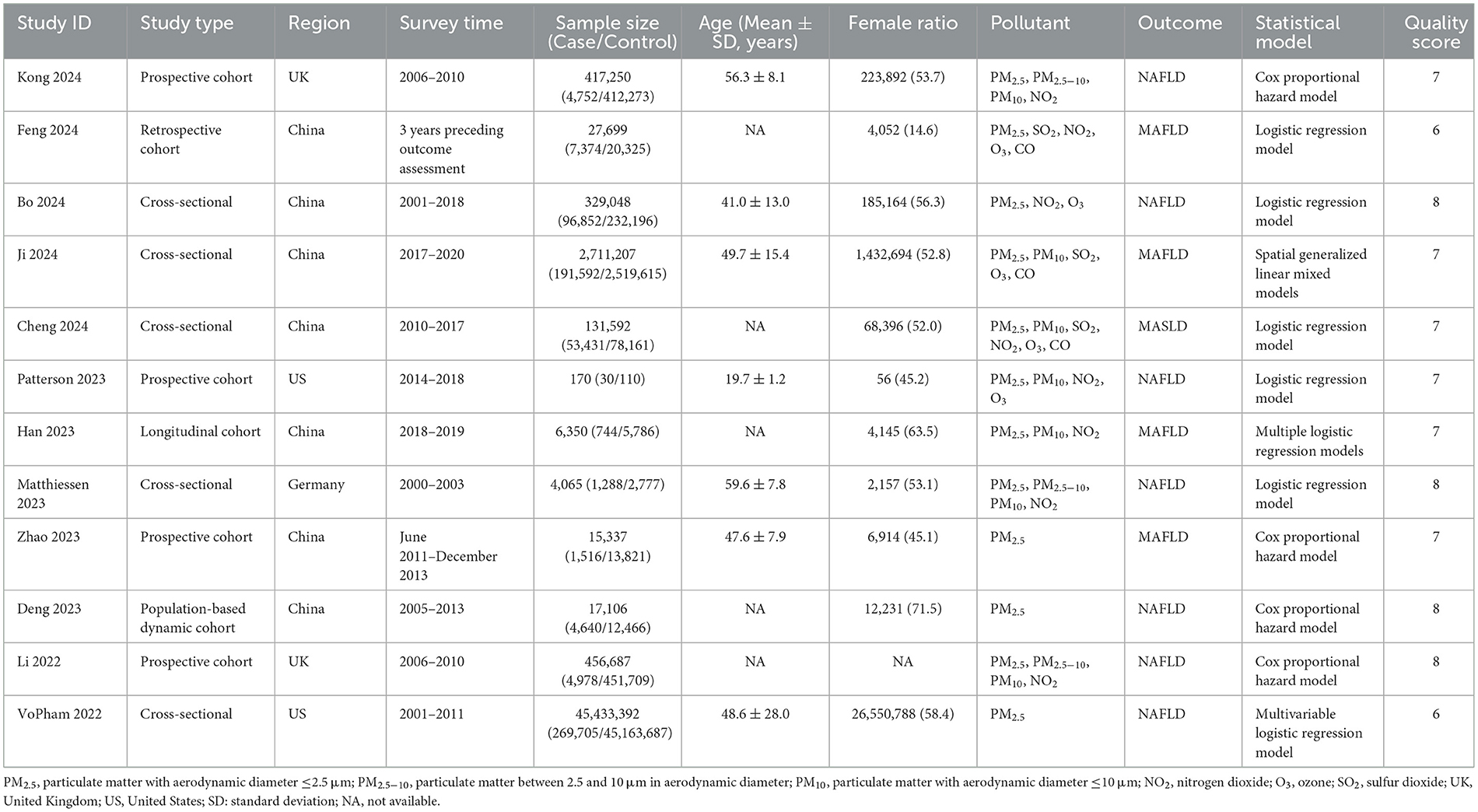 | Study ID | Study type | Region | Survey time | Sample size (Case/Control) | Age (Mean ± SD, years) | Female ratio | Pollutant | Outcome | Statistical model | Quality score |
|---|---|---|---|---|---|---|---|---|---|---|
| Kong 2024 | Prospective cohort | UK | 2006–2010 | 417,250 (4,752/412,273) | 56.3 ± 8.1 | 223,892 (53.7) | $PM_{2.5}$, $PM_{2.5-10}$, $PM_{10}$, $NO_2$ | NAFLD | Cox proportional hazard model | 7 |
| Feng 2024 | Retrospective cohort | China | 3 years preceding outcome assessment | 27,699 (7,374/20,325) | NA | 4,052 (14.6) | $PM_{2.5}$, $SO_2$, $NO_2$, $O_3$, CO | MAFLD | Logistic regression model | 6 |
| Bo 2024 | Cross-sectional | China | 2001–2018 | 329,048 (96,852/232,196) | 41.0 ± 13.0 | 185,164 (56.3) | $PM_{2.5}$, $NO_2$, $O_3$ | NAFLD | Logistic regression model | 8 |
| Ji 2024 | Cross-sectional | China | 2017–2020 | 2,711,207 (191,592/2,519,615) | 49.7 ± 15.4 | 1,432,694 (52.8) | $PM_{2.5}$, $PM_{10}$, $SO_2$, $O_3$, CO | MAFLD | Spatial generalized linear mixed models | 7 |
| Cheng 2024 | Cross-sectional | China | 2010–2017 | 131,592 (53,431/78,161) | NA | 68,396 (52.0) | $PM_{2.5}$, $PM_{10}$, $SO_2$, $NO_2$, $O_3$, CO | MASLD | Logistic regression model | 7 |
| Patterson 2023 | Prospective cohort | US | 2014–2018 | 170 (30/110) | 19.7 ± 1.2 | 56 (45.2) | $PM_{2.5}$, $PM_{10}$, $NO_2$, $O_3$ | NAFLD | Logistic regression model | 7 |
| Han 2023 | Longitudinal cohort | China | 2018–2019 | 6,350 (744/5,786) | NA | 4,145 (63.5) | $PM_{2.5}$, $PM_{10}$, $NO_2$ | MAFLD | Multiple logistic regression models | 7 |
| Matthiessen 2023 | Cross-sectional | Germany | 2000–2003 | 4,065 (1,288/2,777) | 59.6 ± 7.8 | 2,157 (53.1) | $PM_{2.5}$, $PM_{2.5-10}$, $PM_{10}$, $NO_2$ | NAFLD | Logistic regression model | 8 |
| Zhao 2023 | Prospective cohort | China | June 2011–December 2013 | 15,337 (1,516/13,821) | 47.6 ± 7.9 | 6,914 (45.1) | $PM_{2.5}$ | MAFLD | Cox proportional hazard model | 7 |
| Deng 2023 | Population-based dynamic cohort | China | 2005–2013 | 17,106 (4,640/12,466) | NA | 12,231 (71.5) | $PM_{2.5}$ | NAFLD | Cox proportional hazard model | 8 |
| Li 2022 | Prospective cohort | UK | 2006–2010 | 456,687 (4,978/451,709) | NA | NA | $PM_{2.5}$, $PM_{2.5-10}$, $PM_{10}$, $NO_2$ | NAFLD | Cox proportional hazard model | 8 |
| VoPham 2022 | Cross-sectional | US | 2001–2011 | 45,433,392 (269,705/45,163,687) | 48.6 ± 28.0 | 26,550,788 (58.4) | $PM_{2.5}$ | NAFLD | Multivariable logistic regression model | 6 |

$PM_{2.5}$, particulate matter with aerodynamic diameter ≤2.5 µm; $PM_{2.5-10}$, particulate matter between 2.5 and 10 µm in aerodynamic diameter; $PM_{10}$, particulate matter with aerodynamic diameter ≤10 µm; $NO_2$, nitrogen dioxide; $O_3$, ozone; $SO_2$, sulfur dioxide; UK, United Kingdom; US, United States; SD: standard deviation; NA, not available.